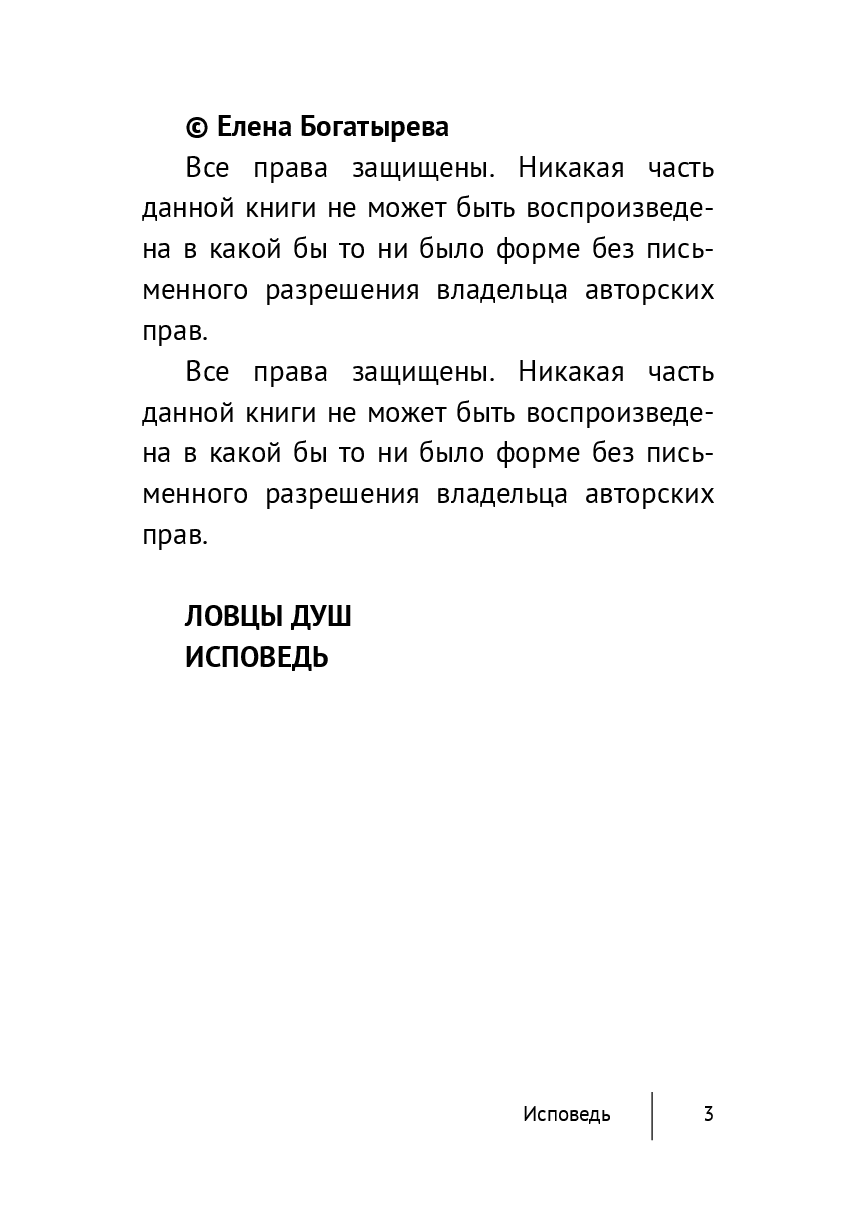 © Елена Богатырева

Все права защищены. Никакая часть данной книги не может быть воспроизведена в какой бы то ни было форме без письменного разрешения владельца авторских прав.

Все права защищены. Никакая часть данной книги не может быть воспроизведена в какой бы то ни было форме без письменного разрешения владельца авторских прав.

ЛОВЦЫ ДУШ
ИСПОВЕДЬ

Исповедь 3